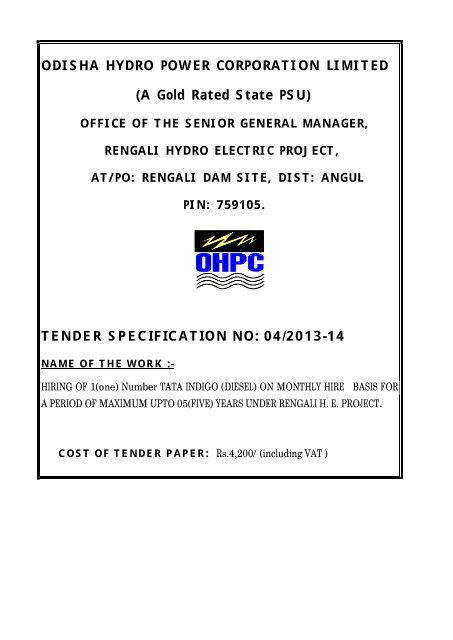 ODISHA HYDRO POWER CORPORATION LIMITED

(A Gold Rated State PSU)

OFFICE OF THE SENIOR GENERAL MANAGER,

RENGALI HYDRO ELECTRIC PROJECT,

AT/PO: RENGALI DAM SITE, DIST: ANGUL

PIN: 759105.

OHPC

TENDER SPECIFICATION NO: 04/2013-14

NAME OF THE WORK :-

HIRING OF 1(one) Number TATA INDIGO (DIESEL) ON MONTHLY HIRE BASIS FOR A PERIOD OF MAXIMUM UPTO 05(FIVE) YEARS UNDER RENGALI H. E. PROJECT.

COST OF TENDER PAPER: Rs.4,200/ (including VAT )